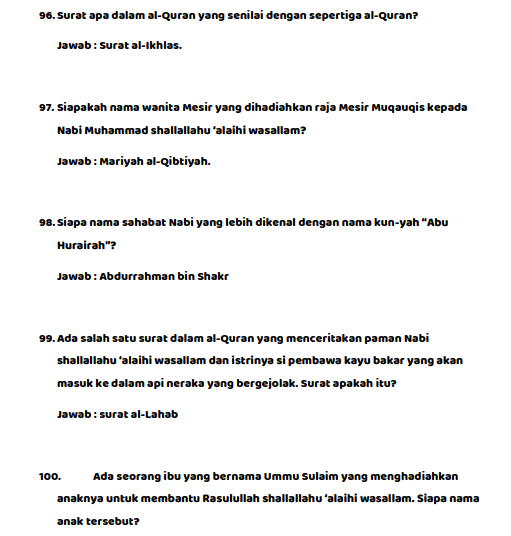 96. Surat apa dalam al-Quran yang senilai dengan sepertiga al-Quran?

Jawab : Surat al-Ikhlas.

97. Siapakah nama wanita Mesir yang dihadiahkan raja Mesir Muqauqis kepada Nabi Muhammad shallallahu 'alaihi wasallam?

Jawab : Mariyah al-Qibtiyah.

98. Siapa nama sahabat Nabi yang lebih dikenal dengan nama kun-yah "Abu Hurairah"?

Jawab : Abdurrahman bin Shakr

99. Ada salah satu surat dalam al-Quran yang menceritakan paman Nabi shallallahu 'alaihi wasallam dan istrinya si pembawa kayu bakar yang akan masuk ke dalam api neraka yang bergejolak. Surat apakah itu?

Jawab : surat al-Lahab

100. Ada seorang ibu yang bernama Ummu Sulaim yang menghadiahkan anaknya untuk membantu Rasulullah shallallahu 'alaihi wasallam. Siapa nama anak tersebut?